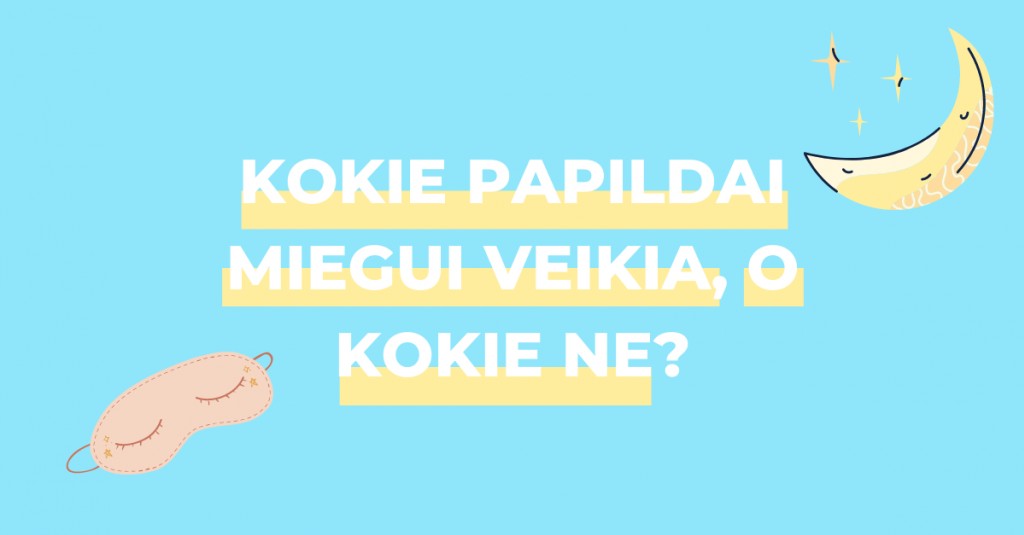 KOKIE PAPILDAI MIEGUI VEIKIA, O KOKIE NE?